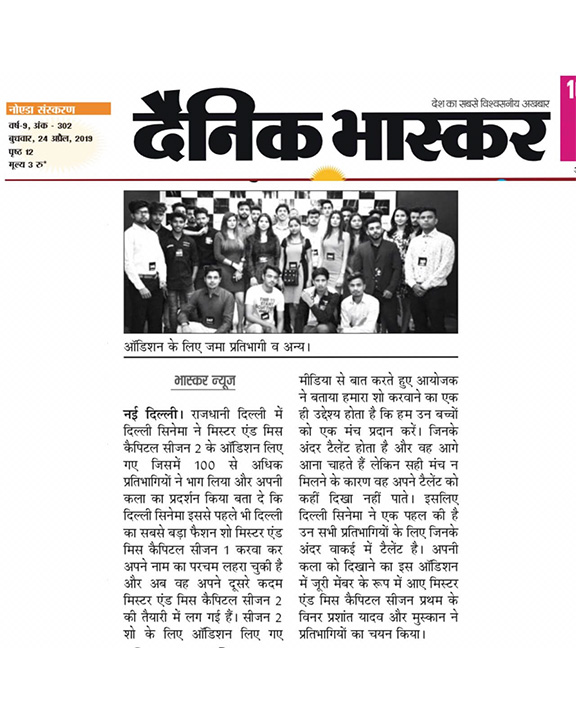 नोएडा संस्करण
वर्ष-9, अंक - 302
बुधवार, 24 अप्रैल, 2019
पृष्ठ 12
मूल्य 3 रु*

देश का सबसे विश्वसनीय अखबार

दैनिक भास्कर

ऑडिशन के लिए जमा प्रतिभागी व अन्य।

भास्कर न्यूज

नई दिल्ली। राजधानी दिल्ली में दिल्ली सिनेमा ने मिस्टर एंड मिस कैपिटल सीजन 2 के ऑडिशन लिए गए जिसमें 100 से अधिक प्रतिभागियों ने भाग लिया और अपनी कला का प्रदर्शन किया बता दे कि दिल्ली सिनेमा इससे पहले भी दिल्ली का सबसे बड़ा फैशन शो मिस्टर एंड मिस कैपिटल सीजन 1 करवा कर अपने नाम का परचम लहरा चुकी है और अब वह अपने दूसरे कदम मिस्टर एंड मिस कैपिटल सीजन 2 की तैयारी में लग गई हैं। सीजन 2 शो के लिए ऑडिशन लिए गए मीडिया से बात करते हुए आयोजक ने बताया हमारा शो करवाने का एक ही उद्देश्य होता है कि हम उन बच्चों को एक मंच प्रदान करें। जिनके अंदर टैलेंट होता है और वह आगे आना चाहते हैं लेकिन सही मंच न मिलने के कारण वह अपने टैलेंट को कहीं दिखा नहीं पाते। इसलिए दिल्ली सिनेमा ने एक पहल की है उन सभी प्रतिभागियों के लिए जिनके अंदर वाकई में टैलेंट है। अपनी कला को दिखाने का इस ऑडिशन में जूरी मेंबर के रूप में आए मिस्टर एंड मिस कैपिटल सीजन प्रथम के विनर प्रशांत यादव और मुस्कान ने प्रतिभागियों का चयन किया।